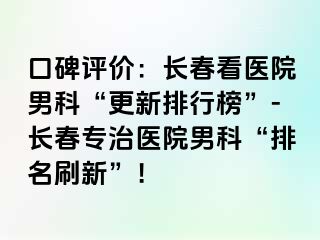 口碑评价：长春看医院男科“更新排行榜”-长春专治医院男科“排名刷新”！